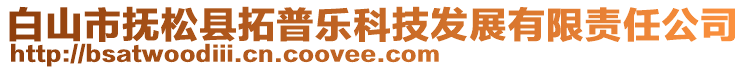 白山市抚松县拓普乐科技发展有限责任公司
http://bsatwoodiii.cn.coovee.com